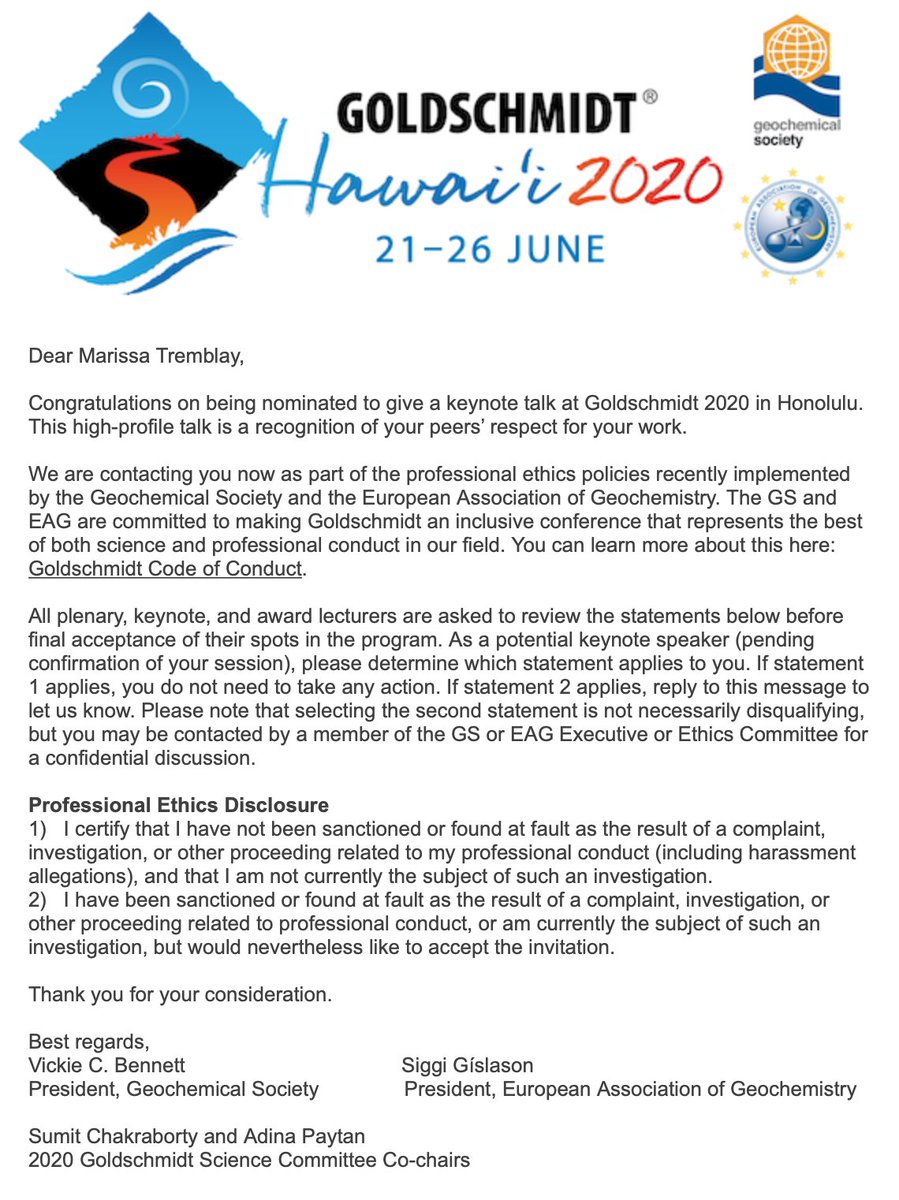 GOLDSCHMIDT®
Hawai'i 2020
21–26 JUNE

geochemical society

EUROPEAN ASSOCIATION OF GEOCHEMISTRY

Dear Marissa Tremblay,

Congratulations on being nominated to give a keynote talk at Goldschmidt 2020 in Honolulu. This high-profile talk is a recognition of your peers' respect for your work.

We are contacting you now as part of the professional ethics policies recently implemented by the Geochemical Society and the European Association of Geochemistry. The GS and EAG are committed to making Goldschmidt an inclusive conference that represents the best of both science and professional conduct in our field. You can learn more about this here: Goldschmidt Code of Conduct.

All plenary, keynote, and award lecturers are asked to review the statements below before final acceptance of their spots in the program. As a potential keynote speaker (pending confirmation of your session), please determine which statement applies to you. If statement 1 applies, you do not need to take any action. If statement 2 applies, reply to this message to let us know. Please note that selecting the second statement is not necessarily disqualifying, but you may be contacted by a member of the GS or EAG Executive or Ethics Committee for a confidential discussion.

Professional Ethics Disclosure
1) I certify that I have not been sanctioned or found at fault as the result of a complaint, investigation, or other proceeding related to my professional conduct (including harassment allegations), and that I am not currently the subject of such an investigation.
2) I have been sanctioned or found at fault as the result of a complaint, investigation, or other proceeding related to professional conduct, or am currently the subject of such an investigation, but would nevertheless like to accept the invitation.

Thank you for your consideration.

Best regards,
Vickie C. Bennett
President, Geochemical Society

Siggi Gíslason
President, European Association of Geochemistry

Sumit Chakraborty and Adina Paytan
2020 Goldschmidt Science Committee Co-chairs